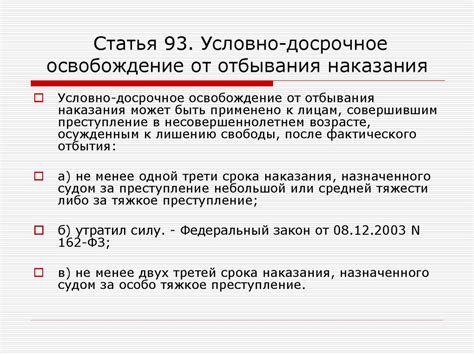 Статья 93. Условно-досрочное освобождение от отбывания наказания

Условно-досрочное освобождение от отбывания наказания может быть применено к лицам, совершившим преступление в несовершеннолетнем возрасте, осужденным к лишению свободы, после фактического отбытия:

а) не менее одной трети срока наказания, назначенного судом за преступление небольшой или средней тяжести либо за тяжкое преступление;

б) утратил силу. - Федеральный закон от 08.12.2003 N 162-ФЗ;

в) не менее двух третей срока наказания, назначенного судом за особо тяжкое преступление.